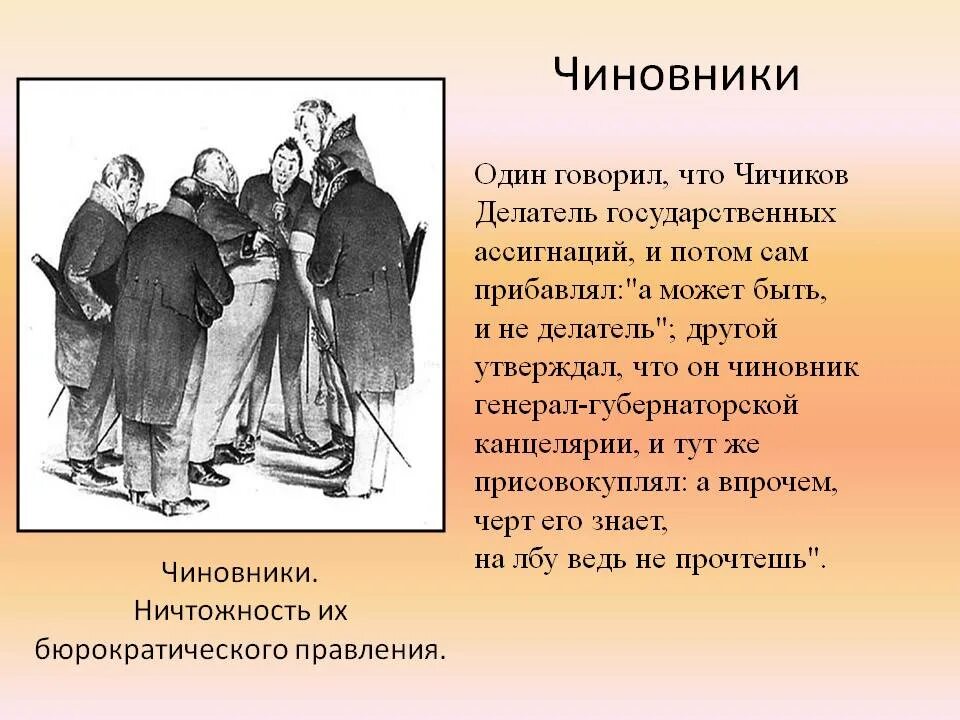 Чиновники

Один говорил, что Чичиков Делатель государственных ассигнаций, и потом сам прибавлял:"а может быть, и не делатель"; другой утверждал, что он чиновник генерал-губернаторской канцелярии, и тут же присовокуплял: а впрочем, черт его знает, на лбу ведь не прочтешь".

Чиновники.
Ничтожность их бюрократического правления.